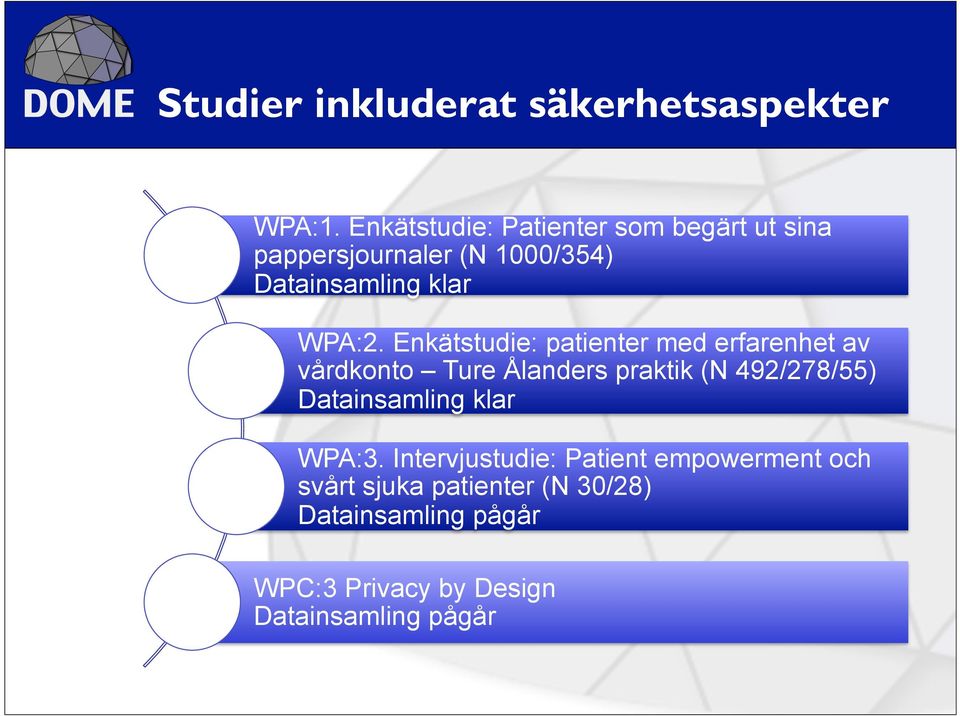 DOME Studier inkluderat säkerhetsaspekter

WPA:1. Enkätstudie: Patienter som begärt ut sina pappersjournaler (N 1000/354)
Datainsamling klar

WPA:2. Enkätstudie: patienter med erfarenhet av vårdkonto – Ture Ålanders praktik (N 492/278/55)
Datainsamling klar

WPA:3. Intervjustudie: Patient empowerment och svårt sjuka patienter (N 30/28)
Datainsamling pågår

WPC:3 Privacy by Design
Datainsamling pågår